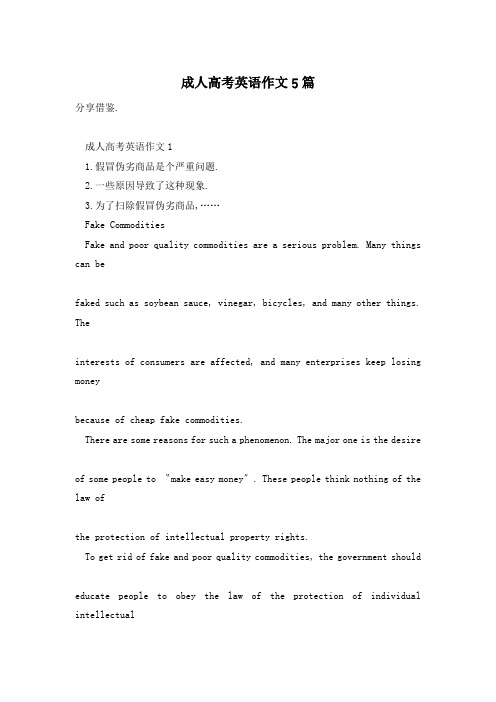 成人高考英语作文5篇

分享借鉴.

成人高考英语作文1

1.假冒伪劣商品是个严重问题.

2.一些原因导致了这种现象.

3.为了扫除假冒伪劣商品,……

Fake Commodities

Fake and poor quality commodities are a serious problem. Many things can be

faked such as soybean sauce, vinegar, bicycles, and many other things. The

interests of consumers are affected, and many enterprises keep losing money

because of cheap fake commodities.

There are some reasons for such a phenomenon. The major one is the desire

of some people to "make easy money". These people think nothing of the law of

the protection of intellectual property rights.

To get rid of fake and poor quality commodities, the government should

educate people to obey the law of the protection of individual intellectual